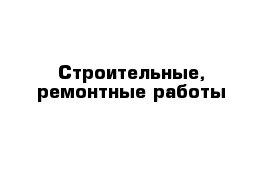 Строительные, ремонтные работы